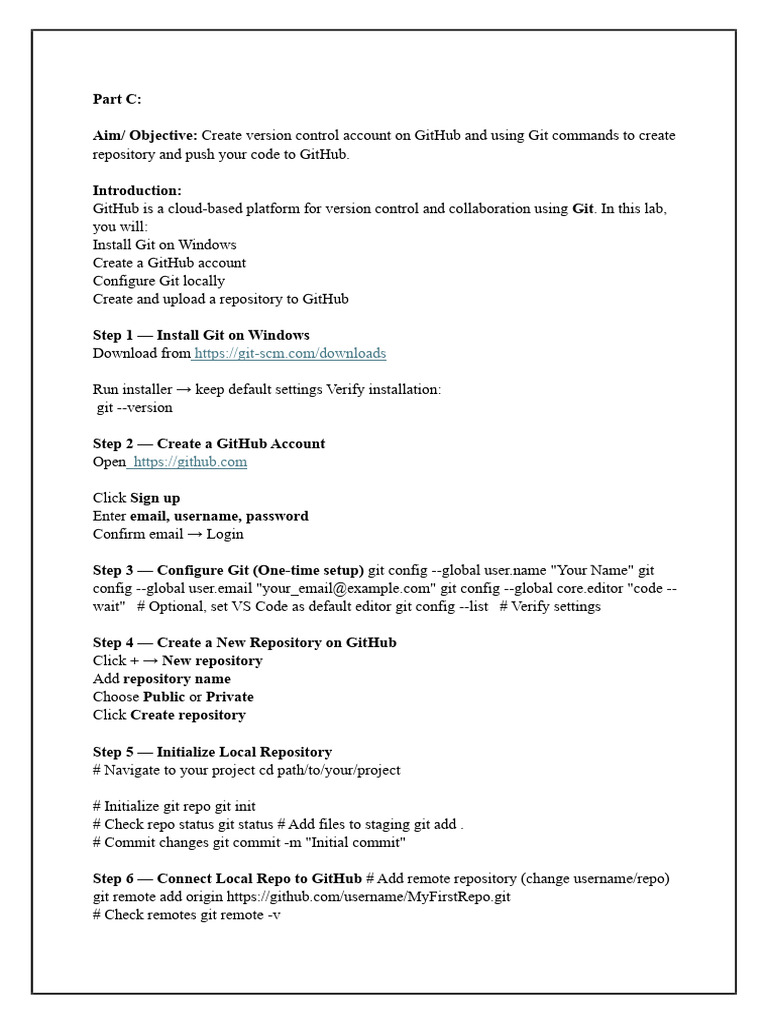 Part C:

Aim/ Objective: Create version control account on GitHub and using Git commands to create repository and push your code to GitHub.

Introduction:
GitHub is a cloud-based platform for version control and collaboration using Git. In this lab, you will:
Install Git on Windows
Create a GitHub account
Configure Git locally
Create and upload a repository to GitHub

Step 1 — Install Git on Windows
Download from https://git-scm.com/downloads

Run installer → keep default settings Verify installation:
git --version

Step 2 — Create a GitHub Account
Open https://github.com

Click Sign up
Enter email, username, password
Confirm email → Login

Step 3 — Configure Git (One-time setup) git config --global user.name "Your Name" git config --global user.email "your_email@example.com" git config --global core.editor "code --wait"   # Optional, set VS Code as default editor git config --list   # Verify settings

Step 4 — Create a New Repository on GitHub
Click + → New repository
Add repository name
Choose Public or Private
Click Create repository

Step 5 — Initialize Local Repository
# Navigate to your project cd path/to/your/project

# Initialize git repo git init
# Check repo status git status # Add files to staging git add .
# Commit changes git commit -m "Initial commit"

Step 6 — Connect Local Repo to GitHub # Add remote repository (change username/repo) git remote add origin https://github.com/username/MyFirstRepo.git
# Check remotes git remote -v